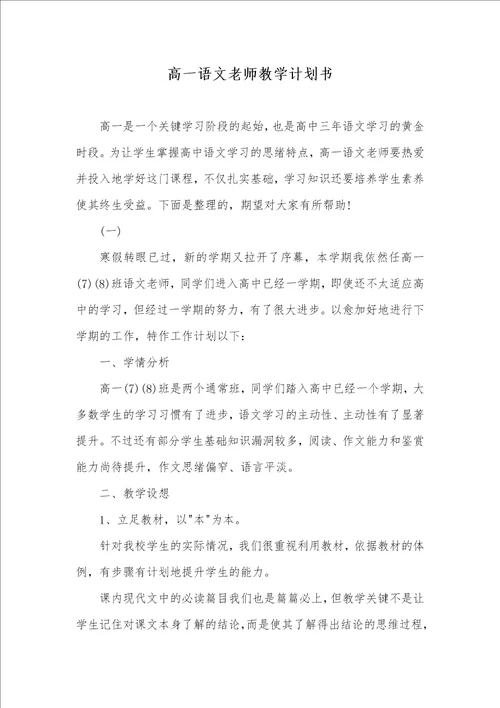 高一语文老师教学计划书

高一是一个关键学习阶段的起始，也是高中三年语文学习的黄金时段。为让学生掌握高中语文学习的思绪特点，高一语文老师要热爱并投入地学好这门课程，不仅扎实基础，学习知识还要培养学生素养使其终生受益。下面是整理的，期望对大家有所帮助！

(一)

寒假转眼已过，新的学期又拉开了序幕，本学期我依然任高一(7)(8)班语文老师，同学们进入高中已经一学期，即使还不太适应高中的学习，但经过一学期的努力，有了很大进步。以愈加好地进行下学期的工作，特作工作计划以下：

一、学情分析

高一(7)(8)班是两个通常班，同学们踏入高中已经一个学期，大多数学生的学习习惯有了进步，语文学习的主动性、主动性有了显著提升。不过还有部分学生基础知识漏洞较多，阅读、作文能力和鉴赏能力尚待提升，作文思绪偏窄、语言平淡。

二、教学设想

1、立足教材，以"本"为本。

针对我校学生的实际情况，我们很重视利用教材，依据教材的体例，有步骤有计划地提升学生的能力。

课内现代文中的必读篇目我们也是篇篇必上，但教学关键不是让学生记住对课文本身了解的结论，而是使其了解得出结论的思维过程，